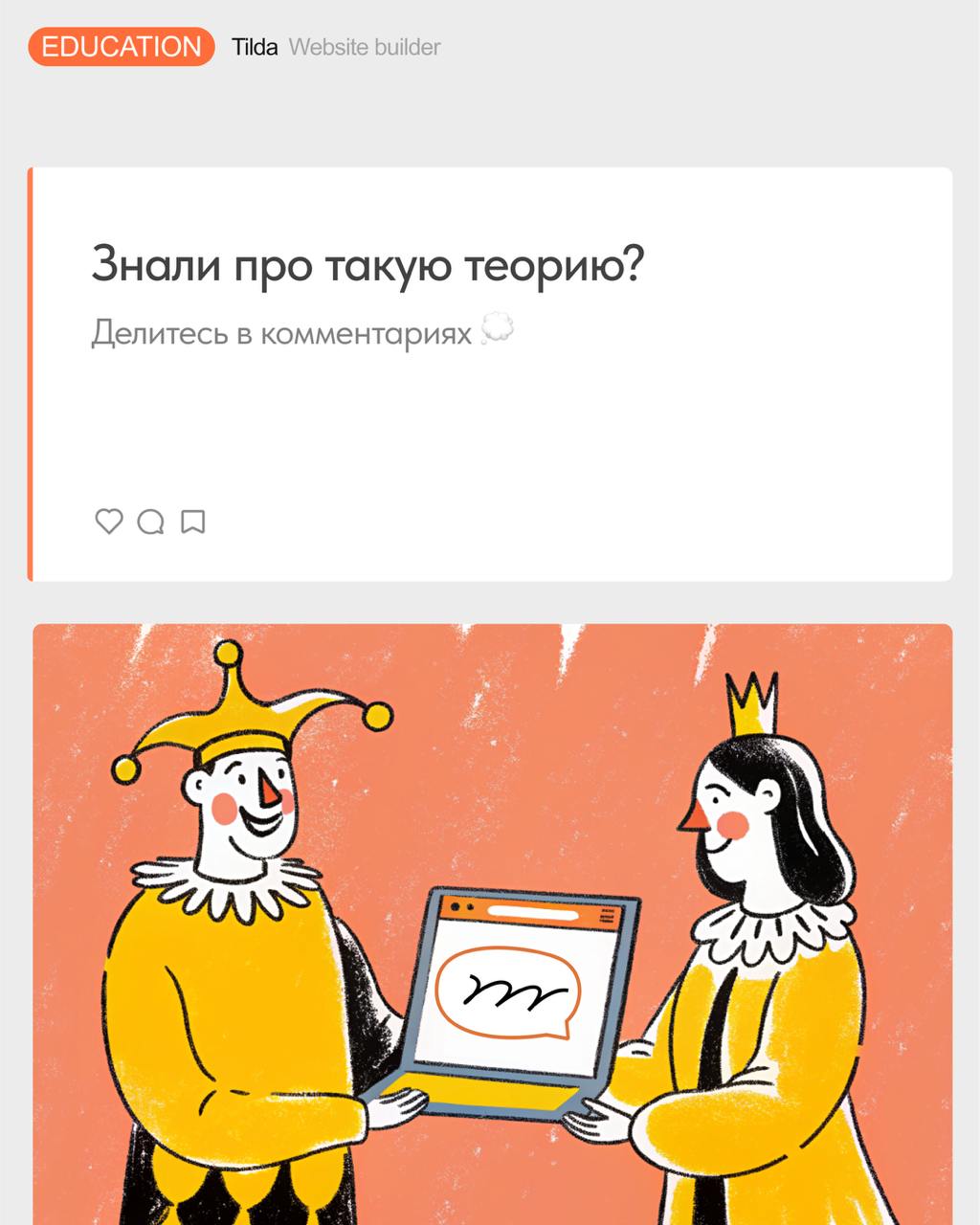 EDUCATION Tilda Website builder

Знали про такую теорию?

Делитесь в комментариях 💭